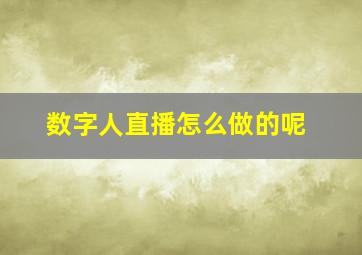 数字人直播怎么做的呢